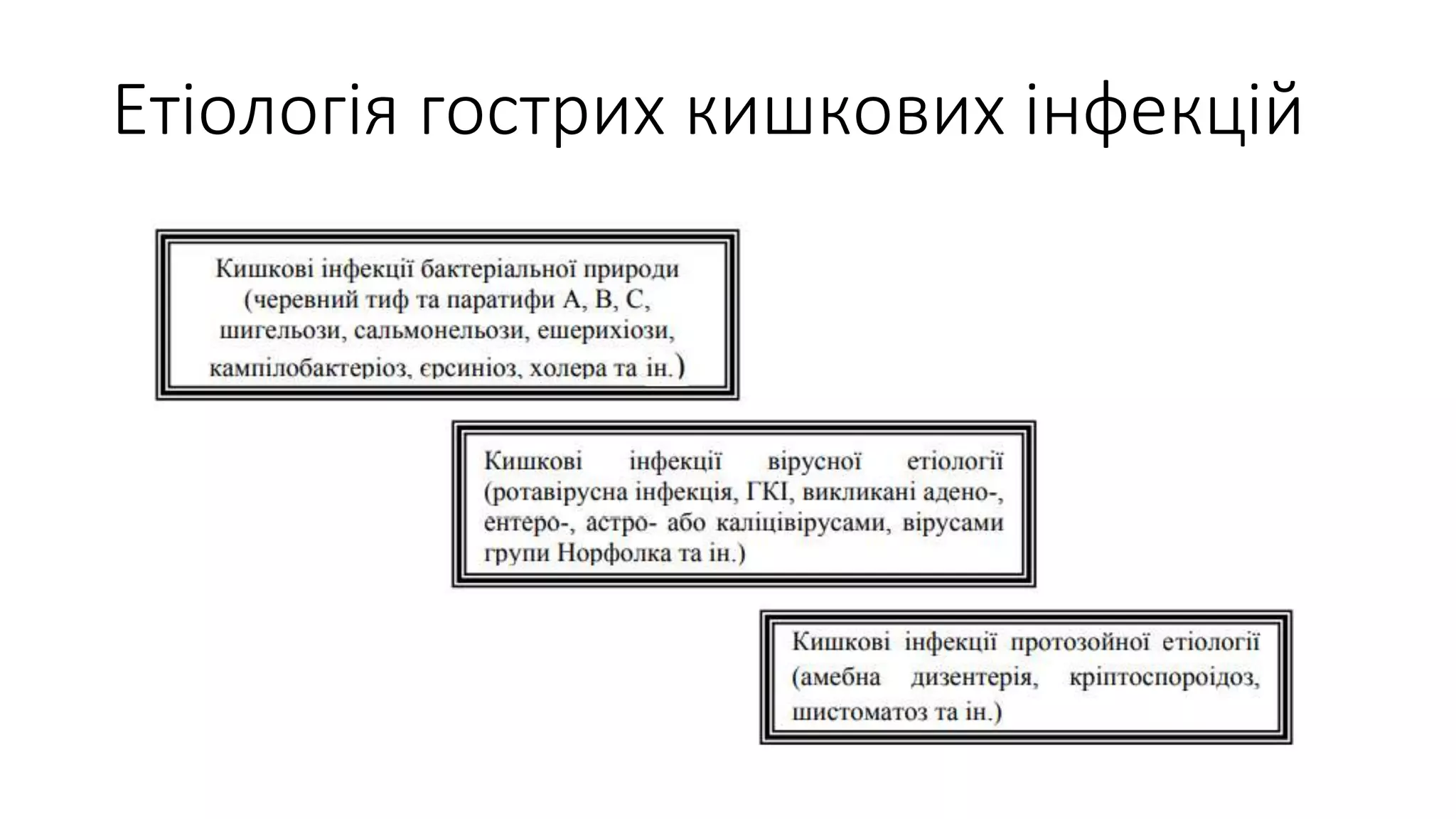 Етіологія гострих кишкових інфекцій

Кишкові інфекції бактеріальної природи (черевний тиф та паратифи А, В, С, шигельози, сальмонельози, ешерихіози, кампілобактеріоз, єрсиніоз, холера та ін.)

Кишкові інфекції вірусної етіології (ротавірусна інфекція, ГКІ, викликані адено-, ентеро-, астро- або каліцівірусами, вірусами групи Норфолка та ін.)

Кишкові інфекції протозойної етіології (амебна дизентерія, кріптоспороідоз, шистоматоз та ін.)